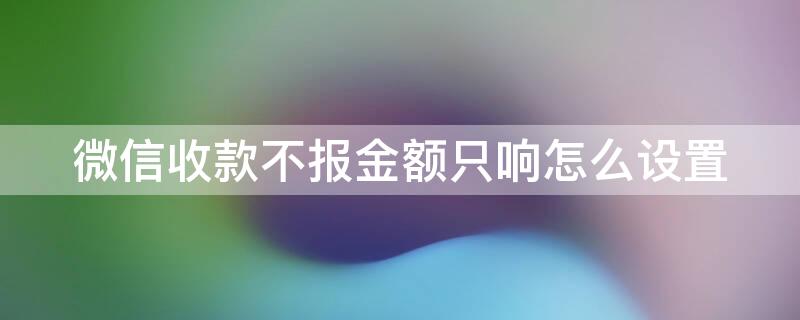 微信收款不报金额只响怎么设置